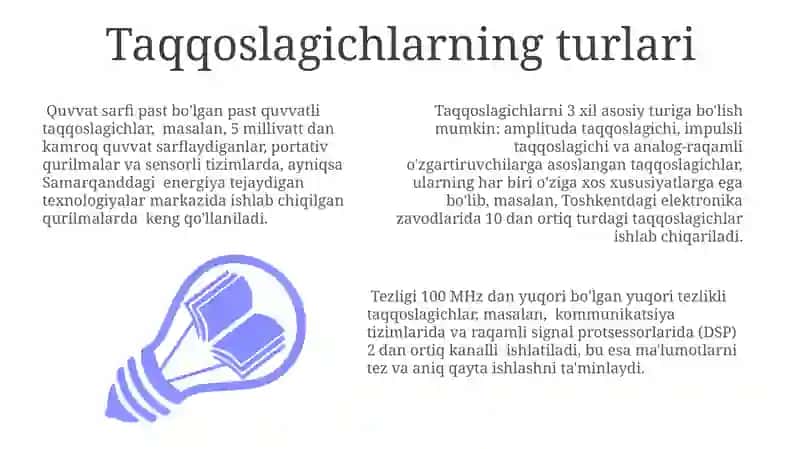 Taqqoslagichlarning turlari

Quvvat sarfi past bo'lgan past quvvatli taqqoslagichlar, masalan, 5 millivatt dan kamroq quvvat sarflaydiganlar, portativ qurilmalar va sensorli tizimlarda, ayniqsa Samarqanddagi energiya tejaydigan texnologiyalar markazida ishlab chiqilgan qurilmalarda keng qo'llaniladi.

Taqqoslagichlarni 3 xil asosiy turiga bo'lish mumkin: amplituda taqqoslagichi, impulsli taqqoslagichi va analog-raqamli o'zgartiruvchilarga asoslangan taqqoslagichlar, ularning har biri o'ziga xos xususiyatlarga ega bo'lib, masalan, Toshkentdagi elektronika zavodlarida 10 dan ortiq turdagi taqqoslagichlar ishlab chiqariladi.

Tezligi 100 MHz dan yuqori bo'lgan yuqori tezlikli taqqoslagichlar, masalan, kommunikatsiya tizimlarida va raqamli signal protsessorlarida (DSP) 2 dan ortiq kanalli ishlatiladi, bu esa ma'lumotlarni tez va aniq qayta ishlashni ta'minlaydi.